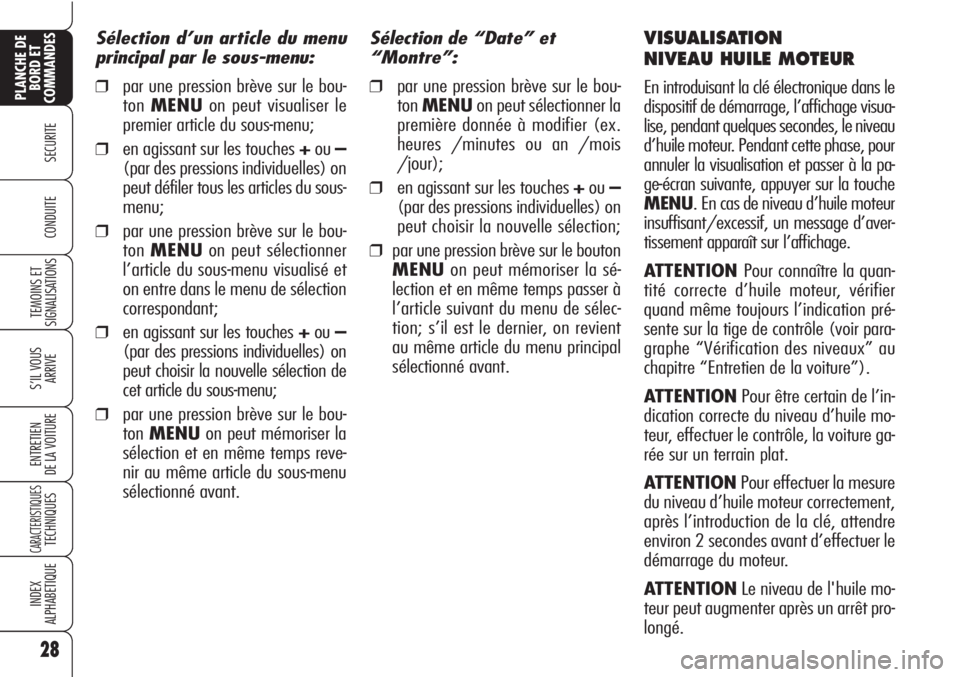 PLANCHE DE BORD ET COMMANDES

SECURITE

CONDUITE

TEMOINS ET SIGNALISATIONS

S'IL VOUS ARRIVE

ENTRETIEN DE LA VOITURE

CARACTERISTIQUES TECHNIQUES

INDEX ALPHABETIQUE

28

Sélection d'un article du menu principal par le sous-menu:

❒ par une pression brève sur le bouton MENU on peut visualiser le premier article du sous-menu;

❒ en agissant sur les touches + ou – (par des pressions individuelles) on peut défiler tous les articles du sous-menu;

❒ par une pression brève sur le bouton MENU on peut sélectionner l'article du sous-menu visualisé et on entre dans le menu de sélection correspondant;

❒ en agissant sur les touches + ou – (par des pressions individuelles) on peut choisir la nouvelle sélection de cet article du sous-menu;

❒ par une pression brève sur le bouton MENU on peut mémoriser la sélection et en même temps revenir au même article du sous-menu sélectionné avant.

Sélection de "Date" et "Montre":

❒ par une pression brève sur le bouton MENU on peut sélectionner la première donnée à modifier (ex. heures /minutes ou an /mois /jour);

❒ en agissant sur les touches + ou – (par des pressions individuelles) on peut choisir la nouvelle sélection;

❒ par une pression brève sur le bouton MENU on peut mémoriser la sélection et en même temps passer à l'article suivant du menu de sélection; s'il est le dernier, on revient au même article du menu principal sélectionné avant.

VISUALISATION NIVEAU HUILE MOTEUR

En introduisant la clé électronique dans le dispositif de démarrage, l'affichage visualise, pendant quelques secondes, le niveau d'huile moteur. Pendant cette phase, pour annuler la visualisation et passer à la page-écran suivante, appuyer sur la touche MENU. En cas de niveau d'huile moteur insuffisant/excessif, un message d'avertissement apparaît sur l'affichage.

ATTENTION Pour connaître la quantité correcte d'huile moteur, vérifier quand même toujours l'indication présente sur la tige de contrôle (voir paragraphe "Vérification des niveaux" au chapitre "Entretien de la voiture").

ATTENTION Pour être certain de l'indication correcte du niveau d'huile moteur, effectuer le contrôle, la voiture garée sur un terrain plat.

ATTENTION Pour effectuer la mesure du niveau d'huile moteur correctement, après l'introduction de la clé, attendre environ 2 secondes avant d'effectuer le démarrage du moteur.

ATTENTION Le niveau de l'huile moteur peut augmenter après un arrêt prolongé.

carmanualsonline.info